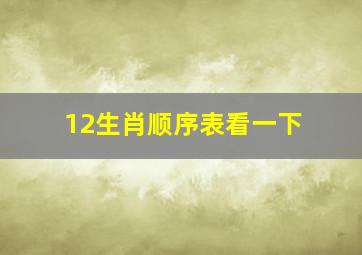 12生肖顺序表看一下